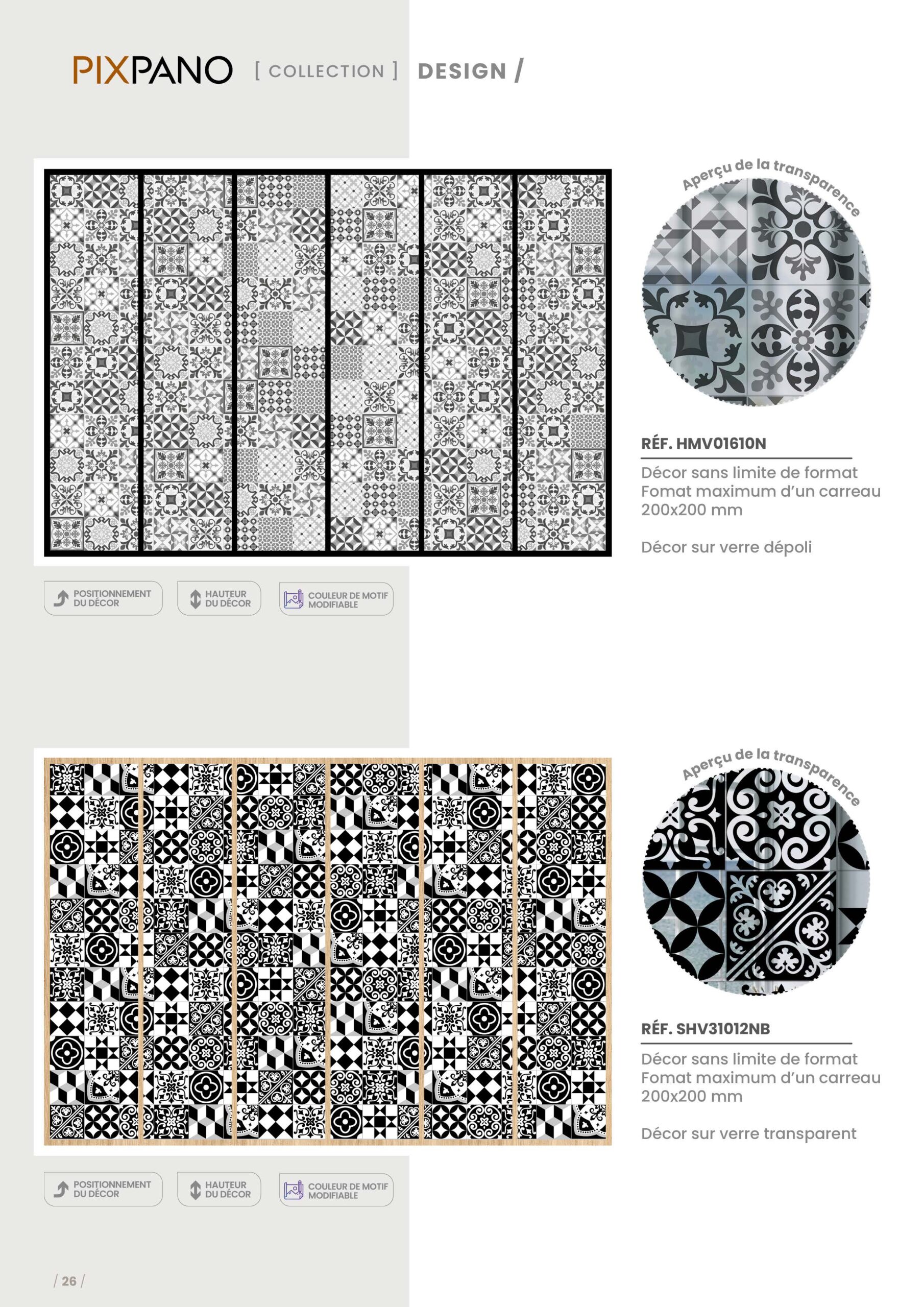 PIXPANO [ COLLECTION ] DESIGN /

Aperçu de la transparence

RÉF. HMV01610N

Décor sans limite de format
Fomat maximum d'un carreau 200x200 mm

Décor sur verre dépoli

POSITIONNEMENT DU DÉCOR

HAUTEUR DU DÉCOR

COULEUR DE MOTIF MODIFIABLE

Aperçu de la transparence

RÉF. SHV31012NB

Décor sans limite de format
Fomat maximum d'un carreau 200x200 mm

Décor sur verre transparent

POSITIONNEMENT DU DÉCOR

HAUTEUR DU DÉCOR

COULEUR DE MOTIF MODIFIABLE

/ 26 /